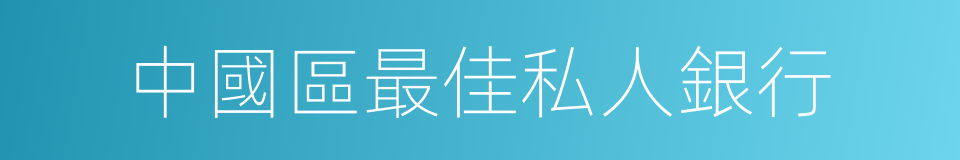 中國區最佳私人銀行